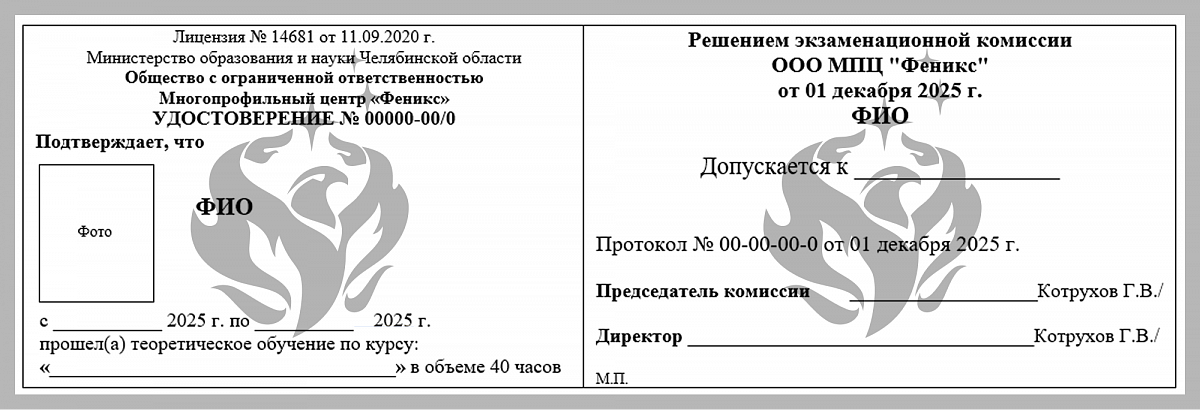 Лицензия № 14681 от 11.09.2020 г.
Министерство образования и науки Челябинской области
Общество с ограниченной ответственностью
Многопрофильный центр «Феникс»
УДОСТОВЕРЕНИЕ № 00000-00/0

Подтверждает, что

Фото

ФИО

с ____ 2025 г. по ____ 2025 г.
прошел(а) теоретическое обучение по курсу:
«____» в объеме 40 часов

Решением экзаменационной комиссии
ООО МПЦ "Феникс"
от 01 декабря 2025 г.
ФИО

Допускается к ____

Протокол № 00-00-00-0 от 01 декабря 2025 г.

Председатель комиссии ____Котрухов Г.В./

Директор ____Котрухов Г.В./

М.П.